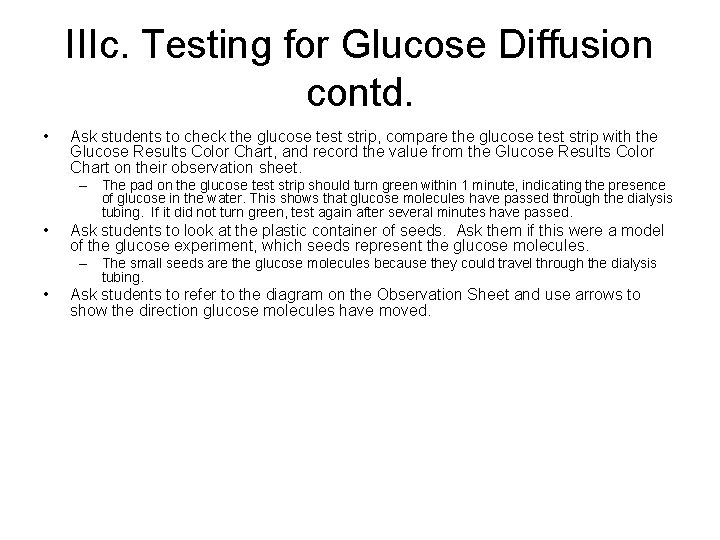 IIIc. Testing for Glucose Diffusion contd.

• Ask students to check the glucose test strip, compare the glucose test strip with the Glucose Results Color Chart, and record the value from the Glucose Results Color Chart on their observation sheet.

– The pad on the glucose test strip should turn green within 1 minute, indicating the presence of glucose in the water. This shows that glucose molecules have passed through the dialysis tubing. If it did not turn green, test again after several minutes have passed.

• Ask students to look at the plastic container of seeds. Ask them if this were a model of the glucose experiment, which seeds represent the glucose molecules.

– The small seeds are the glucose molecules because they could travel through the dialysis tubing.

• Ask students to refer to the diagram on the Observation Sheet and use arrows to show the direction glucose molecules have moved.